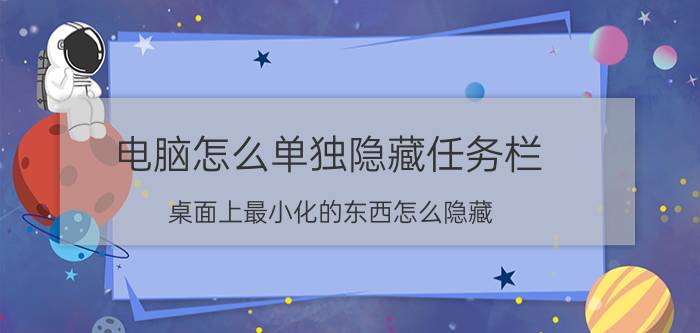 电脑怎么单独隐藏任务栏

桌面上最小化的东西怎么隐藏